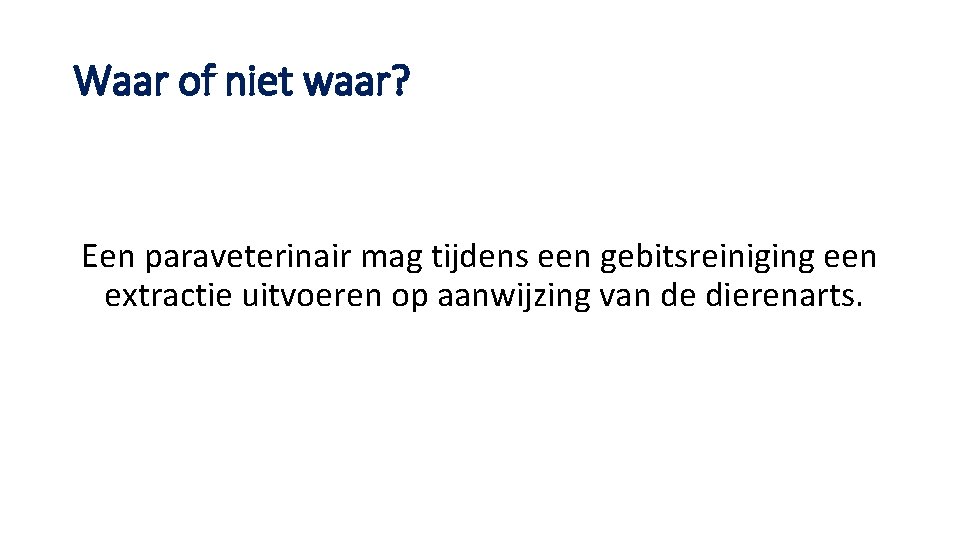 Waar of niet waar?

Een paraveterinair mag tijdens een gebitsreiniging een extractie uitvoeren op aanwijzing van de dierenarts.